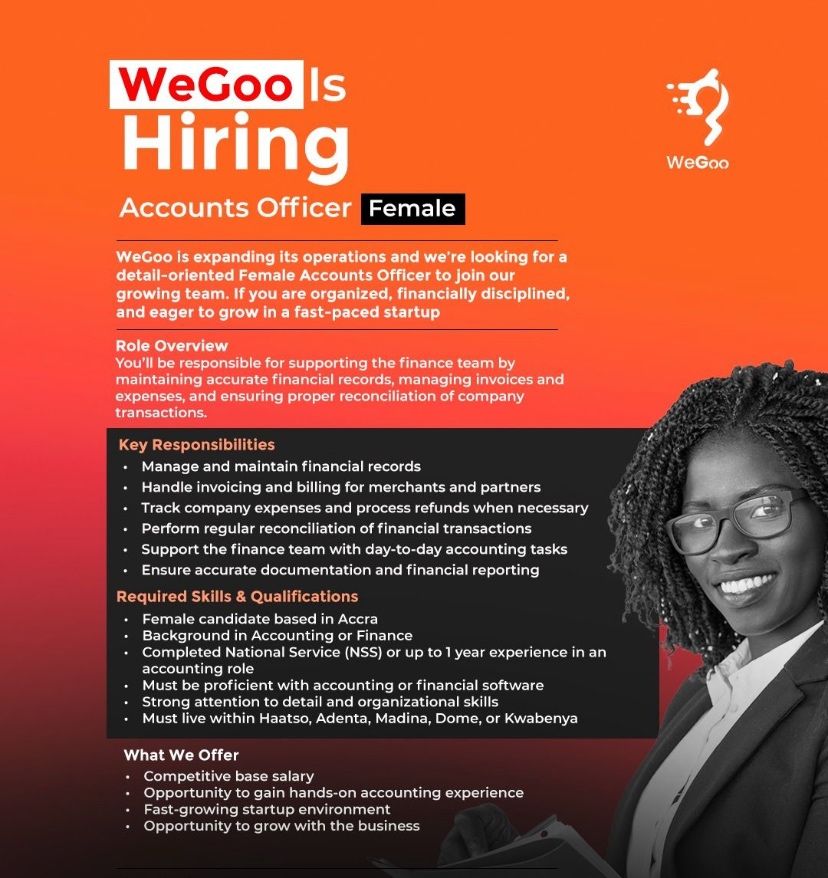 WeGoo Is Hiring

WeGoo

Accounts Officer Female

WeGoo is expanding its operations and we're looking for a detail-oriented Female Accounts Officer to join our growing team. If you are organized, financially disciplined, and eager to grow in a fast-paced startup

Role Overview
You'll be responsible for supporting the finance team by maintaining accurate financial records, managing invoices and expenses, and ensuring proper reconciliation of company transactions.

Key Responsibilities
• Manage and maintain financial records
• Handle invoicing and billing for merchants and partners
• Track company expenses and process refunds when necessary
• Perform regular reconciliation of financial transactions
• Support the finance team with day-to-day accounting tasks
• Ensure accurate documentation and financial reporting

Required Skills & Qualifications
• Female candidate based in Accra
• Background in Accounting or Finance
• Completed National Service (NSS) or up to 1 year experience in an accounting role
• Must be proficient with accounting or financial software
• Strong attention to detail and organizational skills
• Must live within Haatso, Adenta, Madina, Dome, or Kwabenya

What We Offer
• Competitive base salary
• Opportunity to gain hands-on accounting experience
• Fast-growing startup environment
• Opportunity to grow with the business